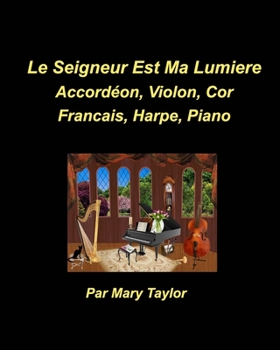 Le Seigneur Est Ma Lumiere
Accordéon, Violon, Cor Francais, Harpe, Piano

Par Mary Taylor